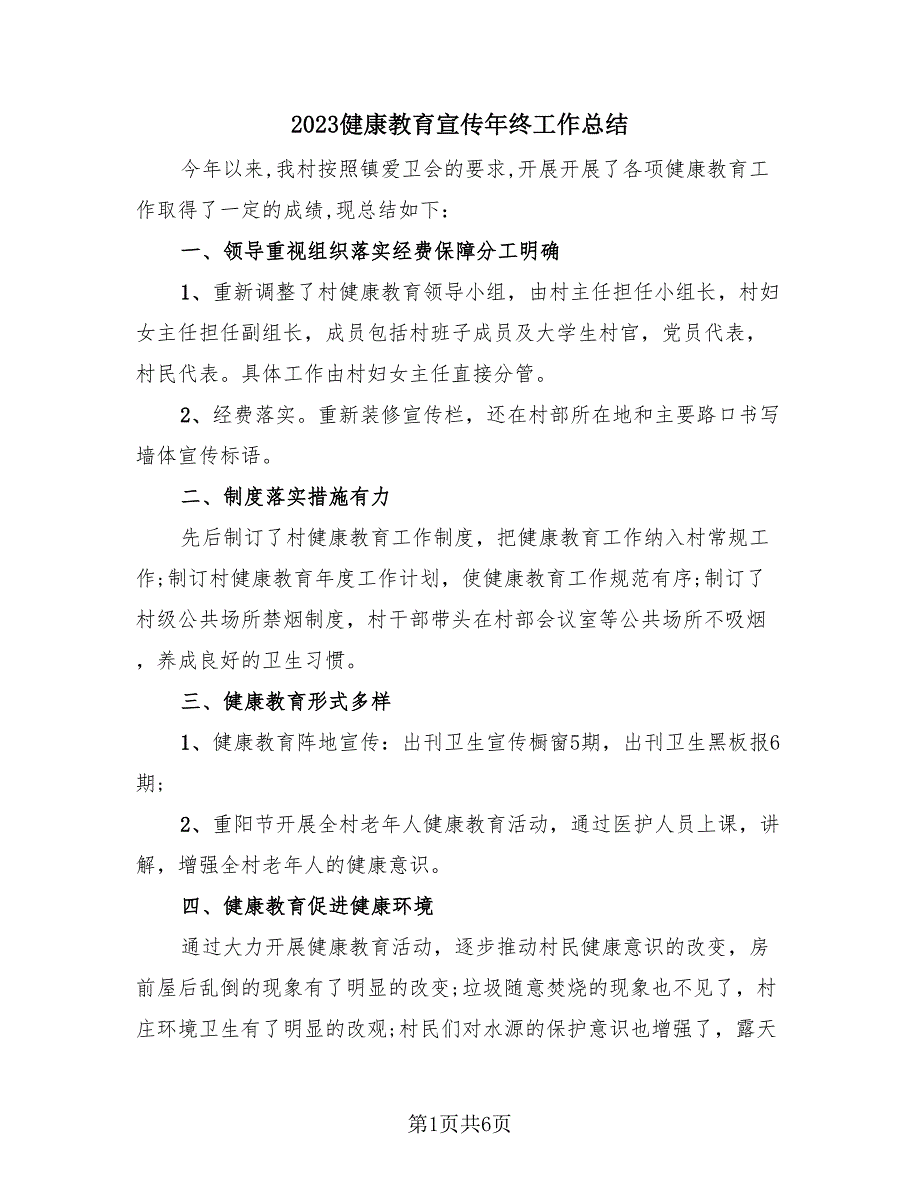 2023健康教育宣传年终工作总结

今年以来,我村按照镇爱卫会的要求,开展开展了各项健康教育工作取得了一定的成绩,现总结如下:

一、领导重视组织落实经费保障分工明确

1、重新调整了村健康教育领导小组，由村主任担任小组长，村妇女主任担任副组长，成员包括村班子成员及大学生村官，党员代表，村民代表。具体工作由村妇女主任直接分管。

2、经费落实。重新装修宣传栏，还在村部所在地和主要路口书写墙体宣传标语。

二、制度落实措施有力

先后制订了村健康教育工作制度，把健康教育工作纳入村常规工作;制订村健康教育年度工作计划，使健康教育工作规范有序;制订了村级公共场所禁烟制度，村干部带头在村部会议室等公共场所不吸烟，养成良好的卫生习惯。

三、健康教育形式多样

1、健康教育阵地宣传：出刊卫生宣传橱窗5期，出刊卫生黑板报6期;

2、重阳节开展全村老年人健康教育活动，通过医护人员上课，讲解，增强全村老年人的健康意识。

四、健康教育促进健康环境

通过大力开展健康教育活动，逐步推动村民健康意识的改变，房前屋后乱倒的现象有了明显的改变;垃圾随意焚烧的现象也不见了，村庄环境卫生有了明显的改观;村民们对水源的保护意识也增强了，露天

第1页共6页